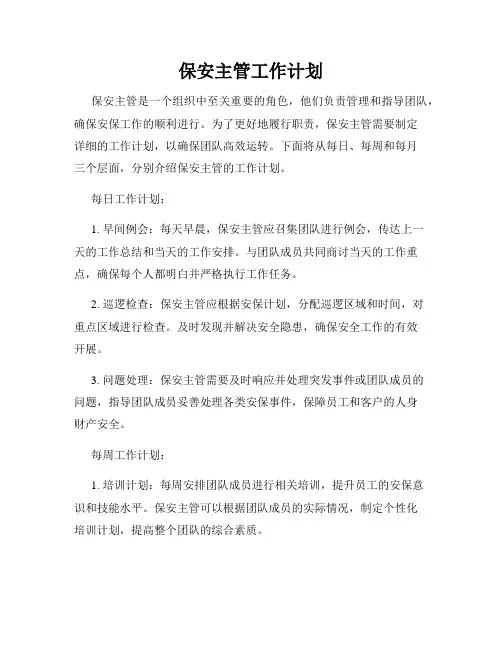 保安主管工作计划

保安主管是一个组织中至关重要的角色，他们负责管理和指导团队，确保安保工作的顺利进行。为了更好地履行职责，保安主管需要制定详细的工作计划，以确保团队高效运转。下面将从每日、每周和每月三个层面，分别介绍保安主管的工作计划。

每日工作计划：

1. 早间例会：每天早晨，保安主管应召集团队进行例会，传达上一天的工作总结和当天的工作安排。与团队成员共同商讨当天的工作重点，确保每个人都明白并严格执行工作任务。

2. 巡逻检查：保安主管应根据安保计划，分配巡逻区域和时间，对重点区域进行检查。及时发现并解决安全隐患，确保安全工作的有效开展。

3. 问题处理：保安主管需要及时响应并处理突发事件或团队成员的问题，指导团队成员妥善处理各类安保事件，保障员工和客户的人身财产安全。

每周工作计划：

1. 培训计划：每周安排团队成员进行相关培训，提升员工的安保意识和技能水平。保安主管可以根据团队成员的实际情况，制定个性化培训计划，提高整个团队的综合素质。